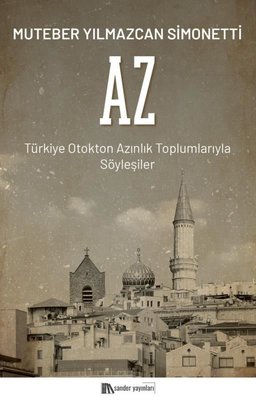 MUTEBER YILMAZCAN SİMONETTİ

AZ

Türkiye Otokton Azınlık Toplumlarıyla Söyleşiler

sander yayınları